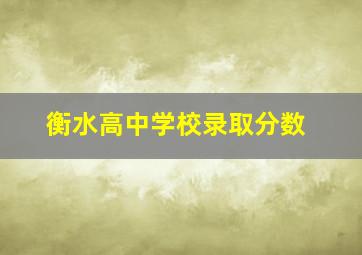 衡水高中学校录取分数